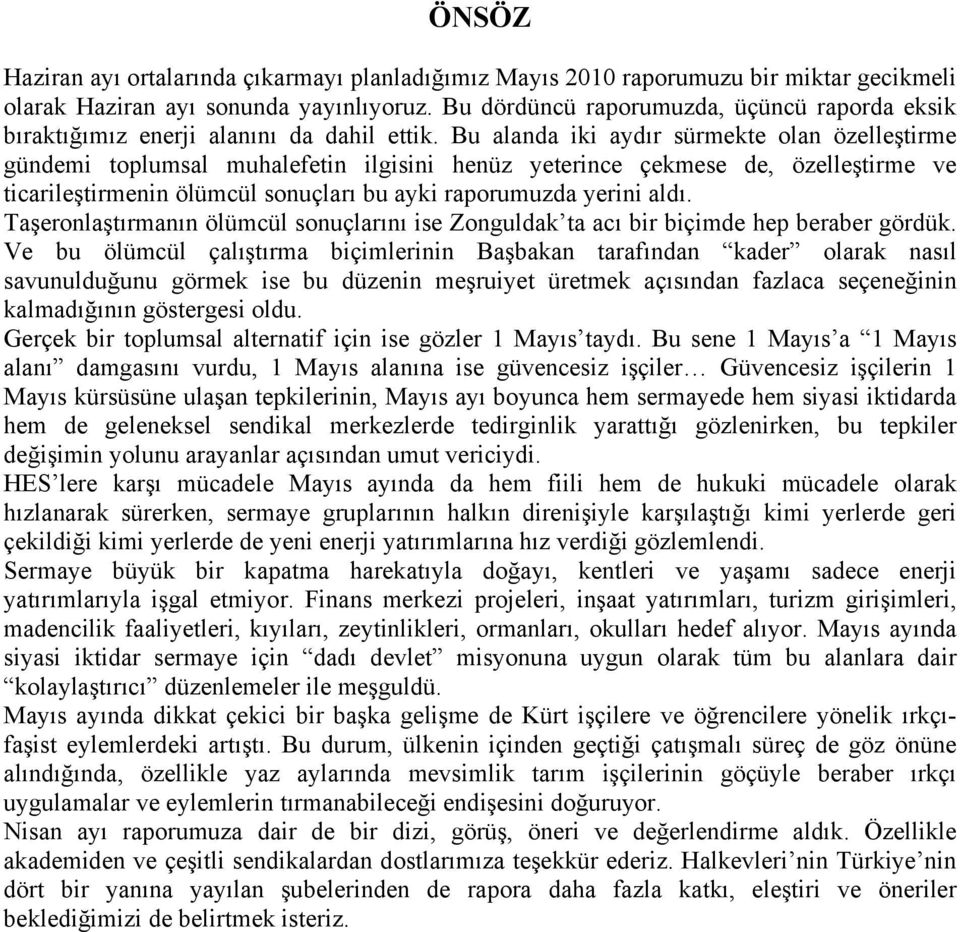 ÖNSÖZ

Haziran ayı ortalarında çıkarmayı planladığımız Mayıs 2010 raporumuzu bir miktar gecikmeli olarak Haziran ayı sonunda yayınlıyoruz. Bu dördüncü raporumuzda, üçüncü raporda eksik bıraktığımız enerji alanını da dahil ettik. Bu alanda iki aydır sürmekte olan özelleştirme gündemi toplumsal muhalefetin ilgisini henüz yeterince çekmese de, özelleştirme ve ticarileştirmenin ölümcül sonuçları bu ayki raporumuzda yerini aldı.

Taşeronlaştırmanın ölümcül sonuçlarını ise Zonguldak'ta acı bir biçimde hep beraber gördük. Ve bu ölümcül çalıştırma biçimlerinin Başbakan tarafından "kader" olarak nasıl savunulduğunu görmek ise bu düzenin meşruiyet üretmek açısından fazlaca seçeneğinin kalmadığının göstergesi oldu.

Gerçek bir toplumsal alternatif için ise gözler 1 Mayıs'taydı. Bu sene 1 Mayıs'a "1 Mayıs alanı" damgasını vurdu, 1 Mayıs alanına ise güvencesiz işçiler… Güvencesiz işçilerin 1 Mayıs kürsüsüne ulaşan tepkilerinin, Mayıs ayı boyunca hem sermayede hem siyasi iktidarda hem de geleneksel sendikal merkezlerde tedirginlik yarattığı gözlenirken, bu tepkiler değişimin yolunu arayanlar açısından umut vericiydi.

HES'lere karşı mücadele Mayıs ayında da hem fiili hem de hukuki mücadele olarak hızlanarak sürerken, sermaye gruplarının halkın direnişiyle karşılaştığı kimi yerlerde geri çekildiği kimi yerlerde de yeni enerji yatırımlarına hız verdiği gözlemlendi.

Sermaye büyük bir kapatma harekatıyla doğayı, kentleri ve yaşamı sadece enerji yatırımlarıyla işgal etmiyor. Finans merkezi projeleri, inşaat yatırımları, turizm girişimleri, madencilik faaliyetleri, kıyıları, zeytinlikleri, ormanları, okulları hedef alıyor. Mayıs ayında siyasi iktidar sermaye için "dadı devlet" misyonuna uygun olarak tüm bu alanlara dair "kolaylaştırıcı" düzenlemeler ile meşguldü.

Mayıs ayında dikkat çekici bir başka gelişme de Kürt işçilere ve öğrencilere yönelik ırkçı-faşist eylemlerdeki artıştı. Bu durum, ülkenin içinden geçtiği çatışmalı süreç de göz önüne alındığında, özellikle yaz aylarında mevsimlik tarım işçilerinin göçüyle beraber ırkçı uygulamalar ve eylemlerin tırmanabileceği endişesini doğuruyor.

Nisan ayı raporumuza dair de bir dizi, görüş, öneri ve değerlendirme aldık. Özellikle akademiden ve çeşitli sendikalardan dostlarımıza teşekkür ederiz. Halkevleri'nin Türkiye'nin dört bir yanına yayılan şubelerinden de rapora daha fazla katkı, eleştiri ve öneriler beklediğimizi de belirtmek isteriz.